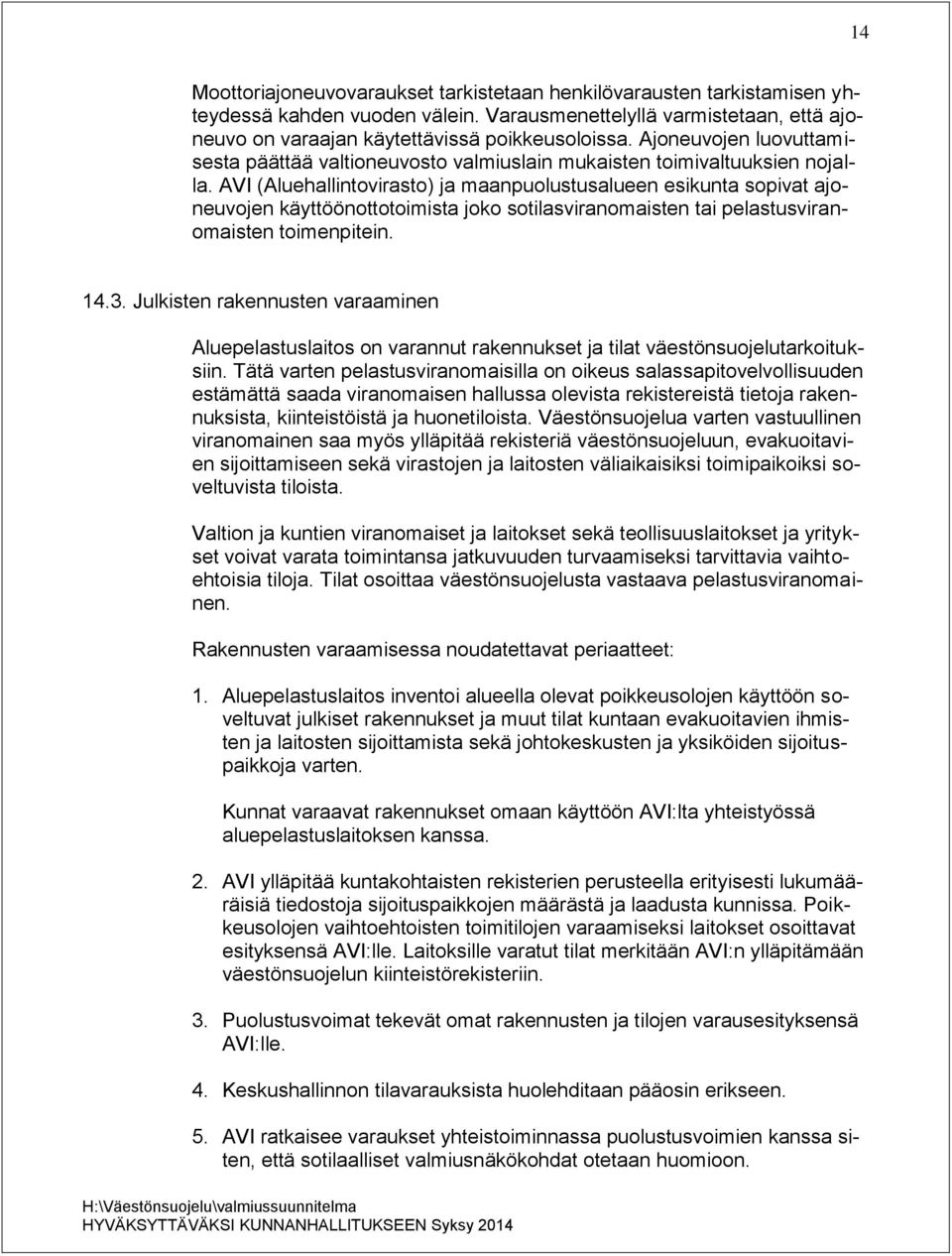 14

Moottoriajoneuvovaraukset tarkistetaan henkilövarausten tarkistamisen yhteydessä kahden vuoden välein. Varausmenettelyllä varmistetaan, että ajoneuvo on varaajan käytettävissä poikkeusoloissa. Ajoneuvojen luovuttamisesta päättää valtioneuvosto valmiuslain mukaisten toimivaltuuksien nojalla. AVI (Aluehallintovirasto) ja maanpuolustusalueen esikunta sopivat ajoneuvojen käyttöönottotoimista joko sotilasviranomaisten tai pelastusviranomaisten toimenpitein.

14.3. Julkisten rakennusten varaaminen

Aluepelastuslaitos on varannut rakennukset ja tilat väestönsuojelutarkoituksiin. Tätä varten pelastusviranomaisilla on oikeus salassapitovelvollisuuden estämättä saada viranomaisen hallussa olevista rekistereistä tietoja rakennuksista, kiinteistöistä ja huonetiloista. Väestönsuojelua varten vastuullinen viranomainen saa myös ylläpitää rekisteriä väestönsuojeluun, evakuoitavien sijoittamiseen sekä virastojen ja laitosten väliaikaisiksi toimipaikoiksi soveltuvista tiloista.

Valtion ja kuntien viranomaiset ja laitokset sekä teollisuuslaitokset ja yritykset voivat varata toimintansa jatkuvuuden turvaamiseksi tarvittavia vaihtoehtoisia tiloja. Tilat osoittaa väestönsuojelusta vastaava pelastusviranomainen.

Rakennusten varaamisessa noudatettavat periaatteet:

1. Aluepelastuslaitos inventoi alueella olevat poikkeusolojen käyttöön soveltuvat julkiset rakennukset ja muut tilat kuntaan evakuoitavien ihmisten ja laitosten sijoittamista sekä johtokeskusten ja yksiköiden sijoituspaikkoja varten.

Kunnat varaavat rakennukset omaan käyttöön AVI:lta yhteistyössä aluepelastuslaitoksen kanssa.

2. AVI ylläpitää kuntakohtaisten rekisterien perusteella erityisesti lukumääräisiä tiedostoja sijoituspaikkojen määrästä ja laadusta kunnissa. Poikkeusolojen vaihtoehtoisten toimitilojen varaamiseksi laitokset osoittavat esityksensä AVI:lle. Laitoksille varatut tilat merkitään AVI:n ylläpitämään väestönsuojelun kiinteistörekisteriin.

3. Puolustusvoimat tekevät omat rakennusten ja tilojen varausesityksensä AVI:lle.

4. Keskushallinnon tilavarauksista huolehditaan pääosin erikseen.

5. AVI ratkaisee varaukset yhteistoiminnassa puolustusvoimien kanssa siten, että sotilaalliset valmiusnäkökohdat otetaan huomioon.

H:\Väestönsuojelu\valmiussuunnitelma
HYVÄKSYTTÄVÄKSI KUNNANHALLITUKSEEN Syksy 2014